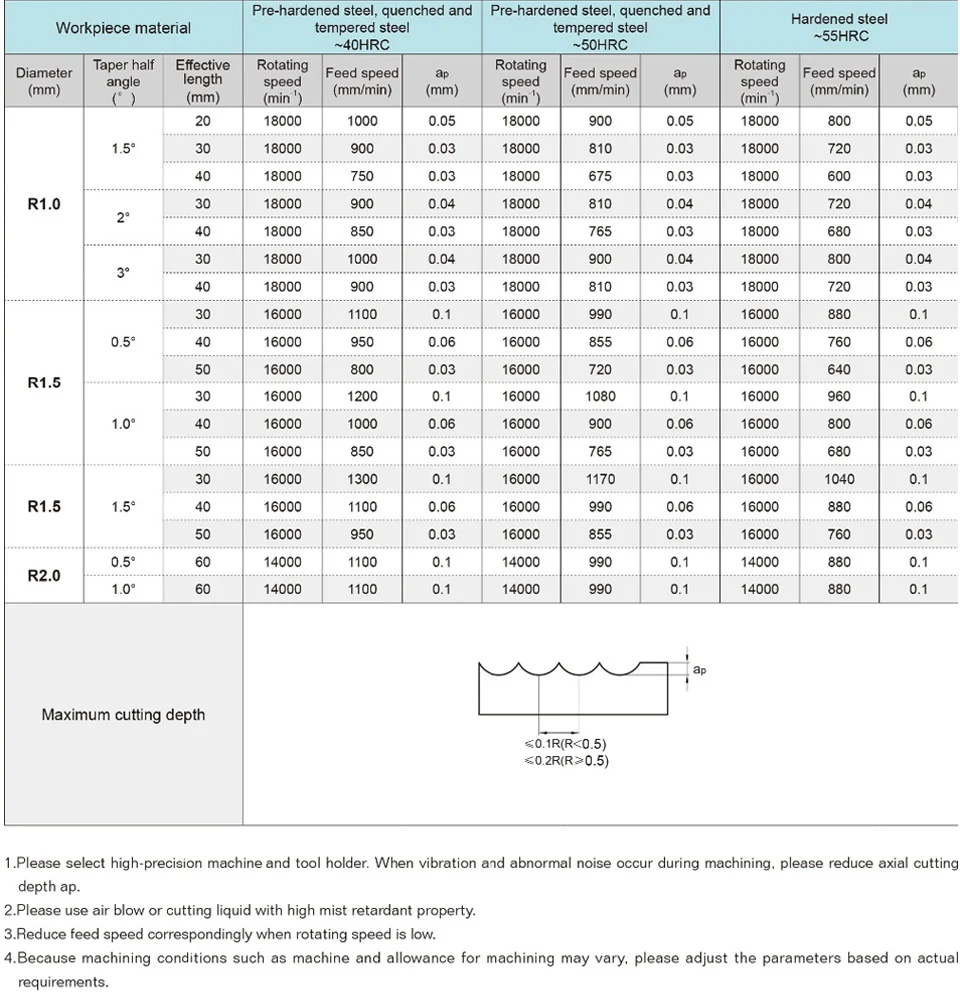 | Workpiece material | | | Pre-hardened steel, quenched and tempered steel ~40HRC | | | Pre-hardened steel, quenched and tempered steel ~50HRC | | | Hardened steel ~55HRC | | |
|---|---|---|---|---|---|---|---|---|---|---|---|
| Diameter (mm) | Taper half angle (°) | Effective length (mm) | Rotating speed ($min^{-1}$) | Feed speed (mm/min) | $a_p$ (mm) | Rotating speed ($min^{-1}$) | Feed speed (mm/min) | $a_p$ (mm) | Rotating speed ($min^{-1}$) | Feed speed (mm/min) | $a_p$ (mm) |
| R1.0 | 1.5° | 20 | 18000 | 1000 | 0.05 | 18000 | 900 | 0.05 | 18000 | 800 | 0.05 |
| | | 30 | 18000 | 900 | 0.03 | 18000 | 810 | 0.03 | 18000 | 720 | 0.03 |
| | | 40 | 18000 | 750 | 0.03 | 18000 | 675 | 0.03 | 18000 | 600 | 0.03 |
| | 2° | 30 | 18000 | 900 | 0.04 | 18000 | 810 | 0.04 | 18000 | 720 | 0.04 |
| | | 40 | 18000 | 850 | 0.03 | 18000 | 765 | 0.03 | 18000 | 680 | 0.03 |
| | 3° | 30 | 18000 | 1000 | 0.04 | 18000 | 900 | 0.04 | 18000 | 800 | 0.04 |
| | | 40 | 18000 | 900 | 0.03 | 18000 | 810 | 0.03 | 18000 | 720 | 0.03 |
| R1.5 | 0.5° | 30 | 16000 | 1100 | 0.1 | 16000 | 990 | 0.1 | 16000 | 880 | 0.1 |
| | | 40 | 16000 | 950 | 0.06 | 16000 | 855 | 0.06 | 16000 | 760 | 0.06 |
| | | 50 | 16000 | 800 | 0.03 | 16000 | 720 | 0.03 | 16000 | 640 | 0.03 |
| | 1.0° | 30 | 16000 | 1200 | 0.1 | 16000 | 1080 | 0.1 | 16000 | 960 | 0.1 |
| | | 40 | 16000 | 1000 | 0.06 | 16000 | 900 | 0.06 | 16000 | 800 | 0.06 |
| | | 50 | 16000 | 850 | 0.03 | 16000 | 765 | 0.03 | 16000 | 680 | 0.03 |
| R1.5 | 1.5° | 30 | 16000 | 1300 | 0.1 | 16000 | 1170 | 0.1 | 16000 | 1040 | 0.1 |
| | | 40 | 16000 | 1100 | 0.06 | 16000 | 990 | 0.06 | 16000 | 880 | 0.06 |
| | | 50 | 16000 | 950 | 0.03 | 16000 | 855 | 0.03 | 16000 | 760 | 0.03 |
| R2.0 | 0.5° | 60 | 14000 | 1100 | 0.1 | 14000 | 990 | 0.1 | 14000 | 880 | 0.1 |
| | 1.0° | 60 | 14000 | 1100 | 0.1 | 14000 | 990 | 0.1 | 14000 | 880 | 0.1 |

Maximum cutting depth

$a_p$
≤0.1R(R<0.5)
≤0.2R(R≥0.5)

1.Please select high-precision machine and tool holder. When vibration and abnormal noise occur during machining, please reduce axial cutting depth ap.
2.Please use air blow or cutting liquid with high mist retardant property.
3.Reduce feed speed correspondingly when rotating speed is low.
4.Because machining conditions such as machine and allowance for machining may vary, please adjust the parameters based on actual requirements.